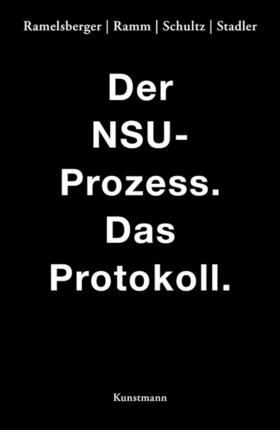 Ramelsberger | Ramm | Schultz | Stadler

Der NSU-Prozess. Das Protokoll.

Kunstmann